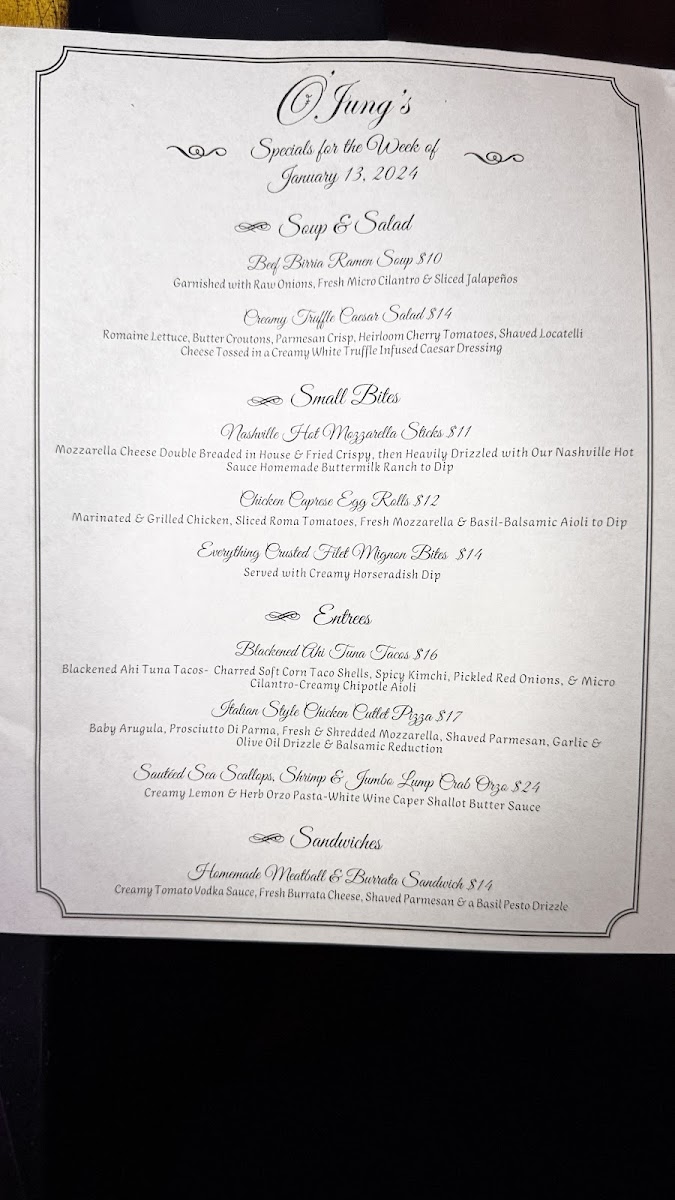 O'Jung's

Specials for the Week of January 13, 2024

Soup & Salad

Beef Birria Ramen Soup $10
Garnished with Raw Onions, Fresh Micro Cilantro & Sliced Jalapeños

Creamy Truffle Caesar Salad $14
Romaine Lettuce, Butter Croutons, Parmesan Crisp, Heirloom Cherry Tomatoes, Shaved Locatelli Cheese Tossed in a Creamy White Truffle Infused Caesar Dressing

Small Bites

Nashville Hot Mozzarella Sticks $11
Mozzarella Cheese Double Breaded in House & Fried Crispy, then Heavily Drizzled with Our Nashville Hot Sauce Homemade Buttermilk Ranch to Dip

Chicken Caprese Egg Rolls $12
Marinated & Grilled Chicken, Sliced Roma Tomatoes, Fresh Mozzarella & Basil-Balsamic Aioli to Dip

Everything Crusted Filet Mignon Bites $14
Served with Creamy Horseradish Dip

Entrees

Blackened Ahi Tuna Tacos $16
Blackened Ahi Tuna Tacos- Charred Soft Corn Taco Shells, Spicy Kimchi, Pickled Red Onions, & Micro Cilantro-Creamy Chipotle Aioli

Italian Style Chicken Cutlet Pizza $17
Baby Arugula, Prosciutto Di Parma, Fresh & Shredded Mozzarella, Shaved Parmesan, Garlic & Olive Oil Drizzle & Balsamic Reduction

Sautéed Sea Scallops, Shrimp & Jumbo Lump Crab Orzo $24
Creamy Lemon & Herb Orzo Pasta-White Wine Caper Shallot Butter Sauce

Sandwiches

Homemade Meatball & Burrata Sandwich $14
Creamy Tomato Vodka Sauce, Fresh Burrata Cheese, Shaved Parmesan & a Basil Pesto Drizzle